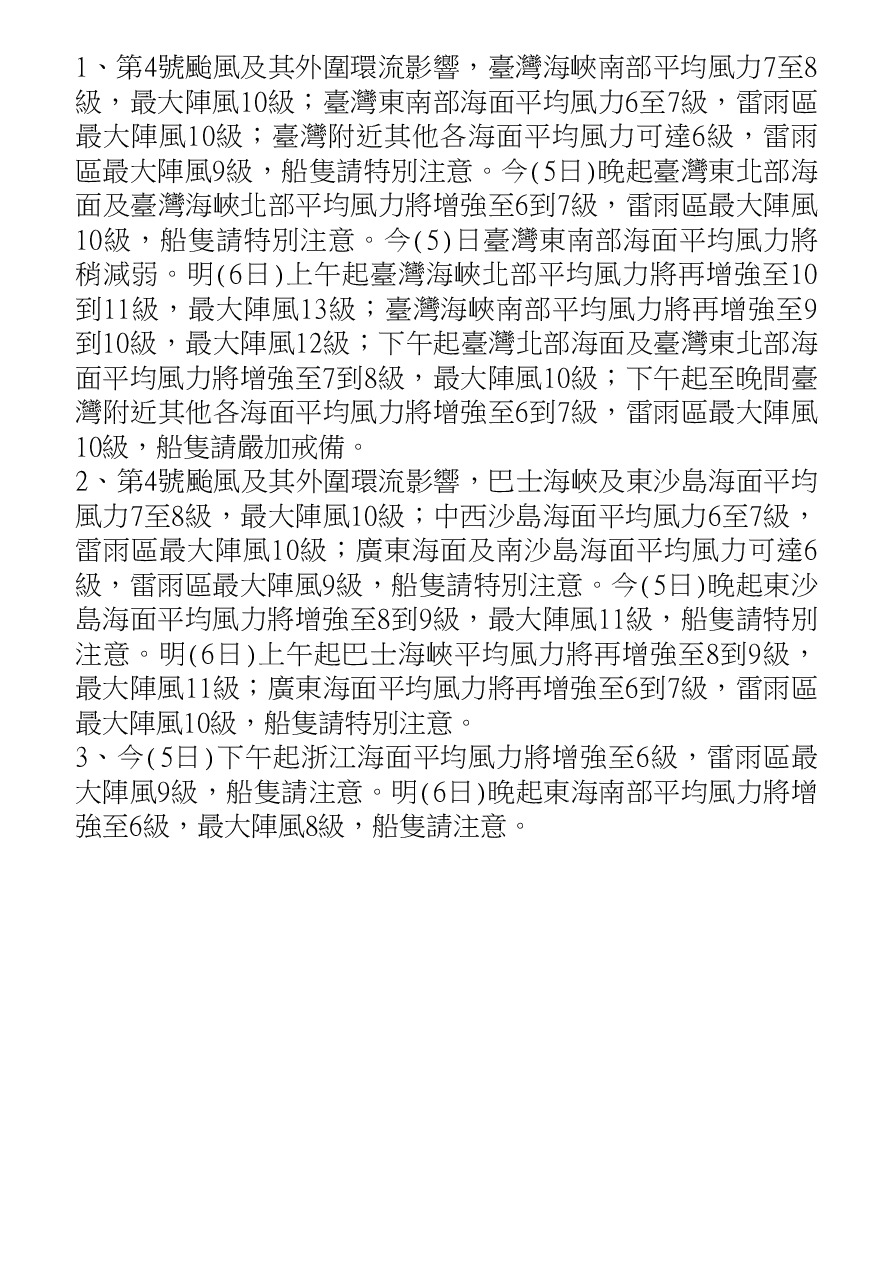 1、第4號颱風及其外圍環流影響，臺灣海峽南部平均風力7至8級，最大陣風10級；臺灣東南部海面平均風力6至7級，雷雨區最大陣風10級；臺灣附近其他各海面平均風力可達6級，雷雨區最大陣風9級，船隻請特別注意。今(5日)晚起臺灣東北部海面及臺灣海峽北部平均風力將增強至6到7級，雷雨區最大陣風10級，船隻請特別注意。今(5)日臺灣東南部海面平均風力將稍減弱。明(6日)上午起臺灣海峽北部平均風力將再增強至10到11級，最大陣風13級；臺灣海峽南部平均風力將再增強至9到10級，最大陣風12級；下午起臺灣北部海面及臺灣東北部海面平均風力將增強至7到8級，最大陣風10級；下午起至晚間臺灣附近其他各海面平均風力將增強至6到7級，雷雨區最大陣風10級，船隻請嚴加戒備。
2、第4號颱風及其外圍環流影響，巴士海峽及東沙島海面平均風力7至8級，最大陣風10級；中西沙島海面平均風力6至7級，雷雨區最大陣風10級；廣東海面及南沙島海面平均風力可達6級，雷雨區最大陣風9級，船隻請特別注意。今(5日)晚起東沙島海面平均風力將增強至8到9級，最大陣風11級，船隻請特別注意。明(6日)上午起巴士海峽平均風力將再增強至8到9級，最大陣風11級；廣東海面平均風力將再增強至6到7級，雷雨區最大陣風10級，船隻請特別注意。
3、今(5日)下午起浙江海面平均風力將增強至6級，雷雨區最大陣風9級，船隻請注意。明(6日)晚起東海南部平均風力將增強至6級，最大陣風8級，船隻請注意。